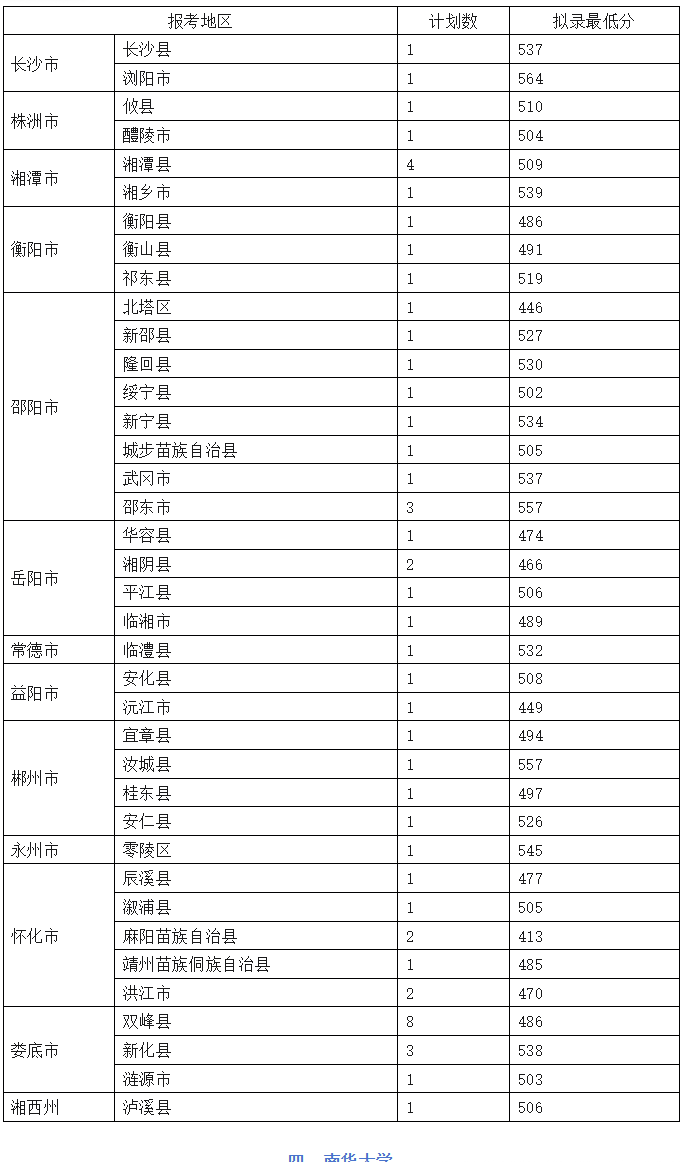 | 报考地区 | | 计划数 | 拟录最低分 |
|---|---|---|---|
| 长沙市 | 长沙县 | 1 | 537 |
| | 浏阳市 | 1 | 564 |
| 株洲市 | 攸县 | 1 | 510 |
| | 醴陵市 | 1 | 504 |
| 湘潭市 | 湘潭县 | 4 | 509 |
| | 湘乡市 | 1 | 539 |
| 衡阳市 | 衡阳县 | 1 | 486 |
| | 衡山县 | 1 | 491 |
| | 祁东县 | 1 | 519 |
| 邵阳市 | 北塔区 | 1 | 446 |
| | 新邵县 | 1 | 527 |
| | 隆回县 | 1 | 530 |
| | 绥宁县 | 1 | 502 |
| | 新宁县 | 1 | 534 |
| | 城步苗族自治县 | 1 | 505 |
| | 武冈市 | 1 | 537 |
| | 邵东市 | 3 | 557 |
| 岳阳市 | 华容县 | 1 | 474 |
| | 湘阴县 | 2 | 466 |
| | 平江县 | 1 | 506 |
| | 临湘市 | 1 | 489 |
| 常德市 | 临澧县 | 1 | 532 |
| 益阳市 | 安化县 | 1 | 508 |
| | 沅江市 | 1 | 449 |
| 郴州市 | 宜章县 | 1 | 494 |
| | 汝城县 | 1 | 557 |
| | 桂东县 | 1 | 497 |
| | 安仁县 | 1 | 526 |
| 永州市 | 零陵区 | 1 | 545 |
| 怀化市 | 辰溪县 | 1 | 477 |
| | 溆浦县 | 1 | 505 |
| | 麻阳苗族自治县 | 2 | 413 |
| | 靖州苗族侗族自治县 | 1 | 485 |
| | 洪江市 | 2 | 470 |
| 娄底市 | 双峰县 | 8 | 486 |
| | 新化县 | 3 | 538 |
| | 涟源市 | 1 | 503 |
| 湘西州 | 泸溪县 | 1 | 506 |

四、南华大学